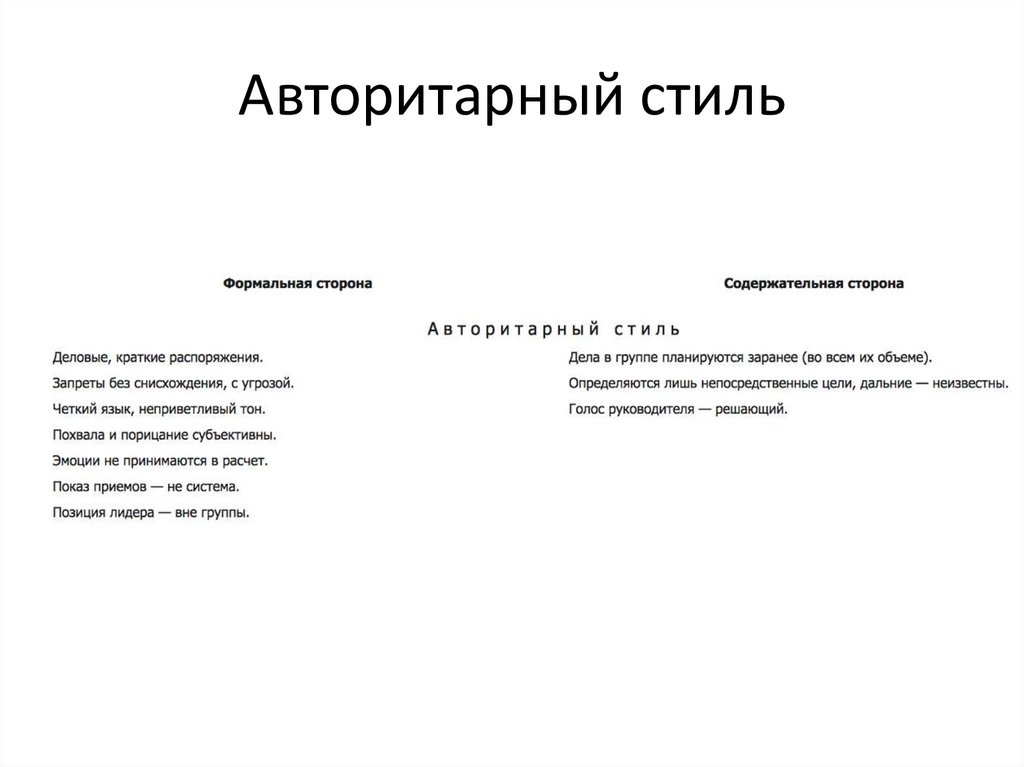 Авторитарный стиль

| Формальная сторона | Содержательная сторона |
|---|---|
| Авторитарный стиль | |
| Деловые, краткие распоряжения. | Дела в группе планируются заранее (во всем их объеме). |
| Запреты без снисхождения, с угрозой. | Определяются лишь непосредственные цели, дальние — неизвестны. |
| Четкий язык, неприветливый тон. | Голос руководителя — решающий. |
| Похвала и порицание субъективны. | |
| Эмоции не принимаются в расчет. | |
| Показ приемов — не система. | |
| Позиция лидера — вне группы. | |